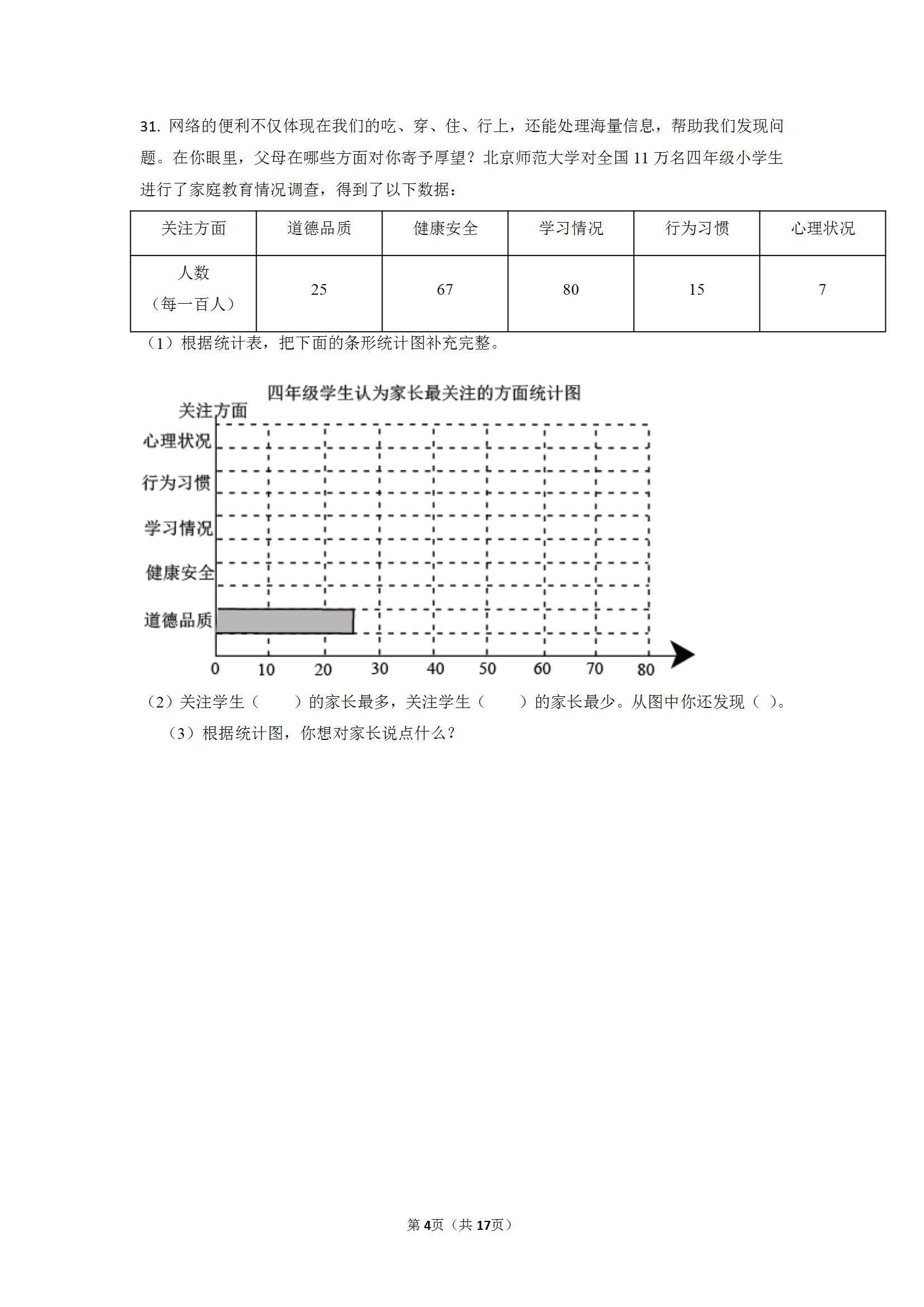 31. 网络的便利不仅体现在我们的吃、穿、住、行上，还能处理海量信息，帮助我们发现问题。在你眼里，父母在哪些方面对你寄予厚望？北京师范大学对全国 11 万名四年级小学生进行了家庭教育情况调查，得到了以下数据：

| 关注方面 | 道德品质 | 健康安全 | 学习情况 | 行为习惯 | 心理状况 |
|---|---|---|---|---|---|
| 人数（每一百人） | 25 | 67 | 80 | 15 | 7 |

（1）根据统计表，把下面的条形统计图补充完整。

四年级学生认为家长最关注的方面统计图

关注方面
心理状况
行为习惯
学习情况
健康安全
道德品质
0 10 20 30 40 50 60 70 80

（2）关注学生（　　）的家长最多，关注学生（　　）的家长最少。从图中你还发现（ ）。

（3）根据统计图，你想对家长说点什么？

第 4页（共 17页）